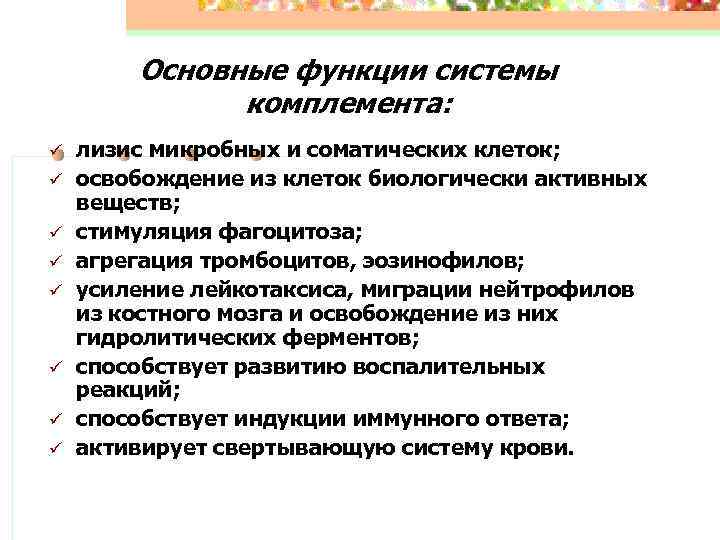 Основные функции системы комплемента:

✓ лизис микробных и соматических клеток;
✓ освобождение из клеток биологически активных веществ;
✓ стимуляция фагоцитоза;
✓ агрегация тромбоцитов, эозинофилов;
✓ усиление лейкотаксиса, миграции нейтрофилов из костного мозга и освобождение из них гидролитических ферментов;
✓ способствует развитию воспалительных реакций;
✓ способствует индукции иммунного ответа;
✓ активирует свертывающую систему крови.